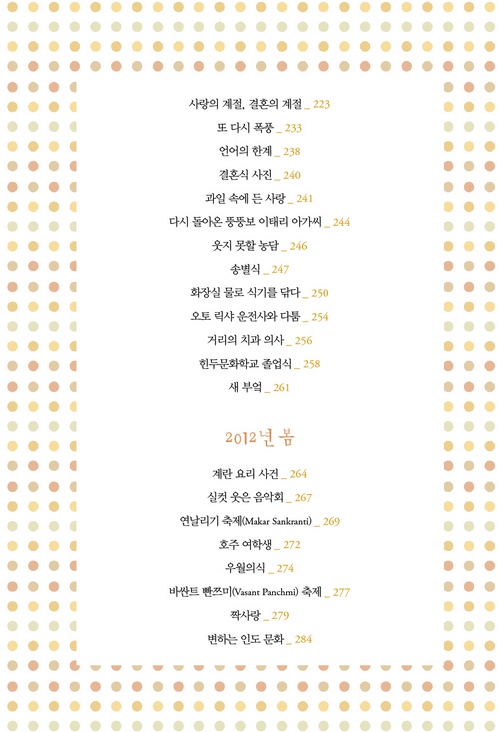 사랑의 계절, 결혼의 계절 _ 223

또 다시 폭풍 _ 233

언어의 한계 _ 238

결혼식 사진 _ 240

과일 속에 든 사랑 _ 241

다시 돌아온 뚱뚱보 이태리 아가씨 _ 244

웃지 못할 농담 _ 246

송별식 _ 247

화장실 물로 식기를 닦다 _ 250

오토 릭샤 운전사와 다툼 _ 254

거리의 치과 의사 _ 256

힌두문화학교 졸업식 _ 258

새 부엌 _ 261

2012년 봄

계란 요리 사건 _ 264

실컷 웃은 음악회 _ 267

연날리기 축제(Makar Sankranti) _ 269

호주 여학생 _ 272

우월의식 _ 274

바싼트 빤쯔미(Vasant Panchmi) 축제 _ 277

짝사랑 _ 279

변하는 인도 문화 _ 284